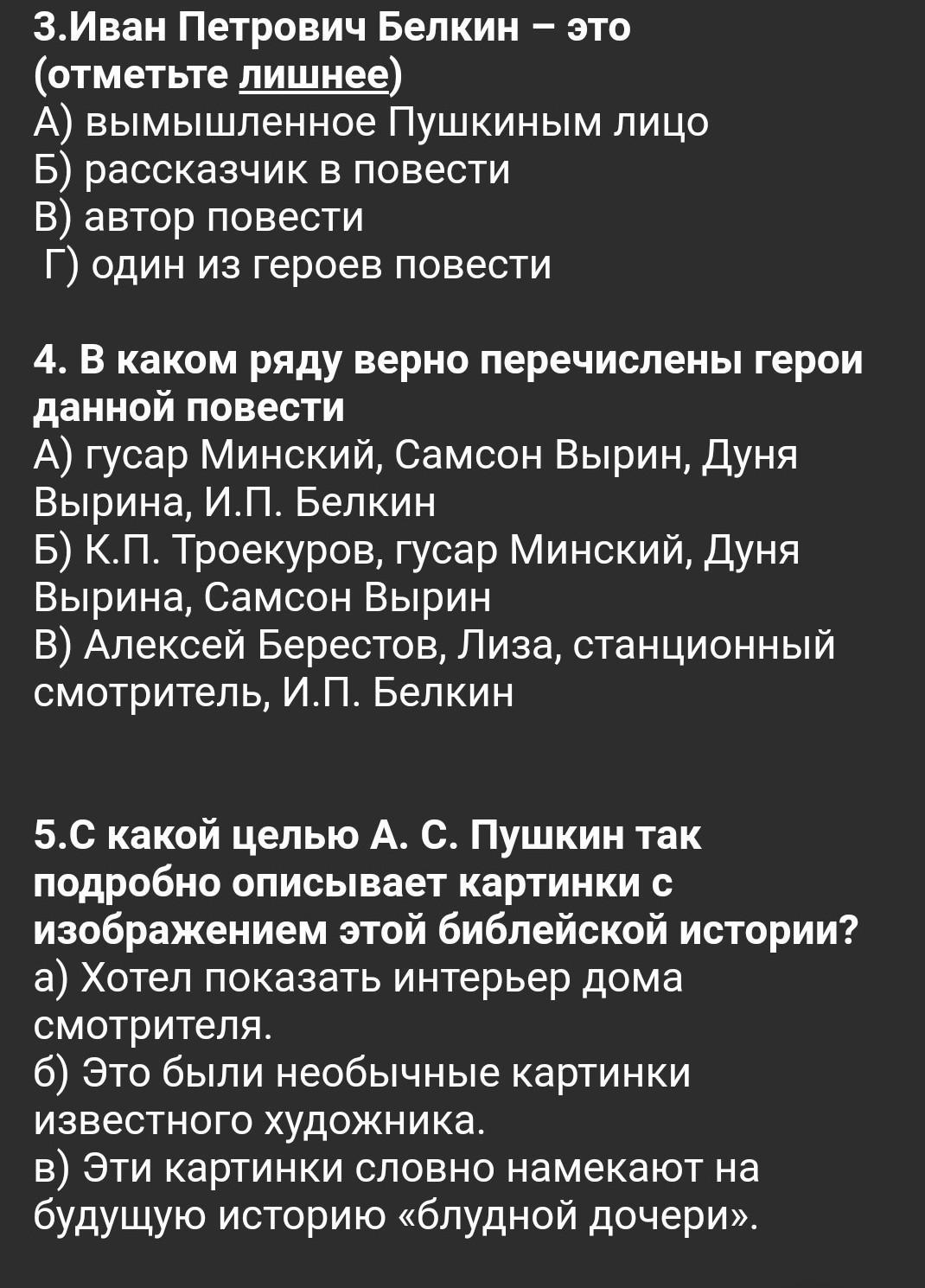 3.Иван Петрович Белкин – это (отметьте лишнее)
А) вымышленное Пушкиным лицо
Б) рассказчик в повести
В) автор повести
Г) один из героев повести

4. В каком ряду верно перечислены герои данной повести
А) гусар Минский, Самсон Вырин, Дуня Вырина, И.П. Белкин
Б) К.П. Троекуров, гусар Минский, Дуня Вырина, Самсон Вырин
В) Алексей Берестов, Лиза, станционный смотритель, И.П. Белкин

5.С какой целью А. С. Пушкин так подробно описывает картинки с изображением этой библейской истории?
а) Хотел показать интерьер дома смотрителя.
б) Это были необычные картинки известного художника.
в) Эти картинки словно намекают на будущую историю «блудной дочери».